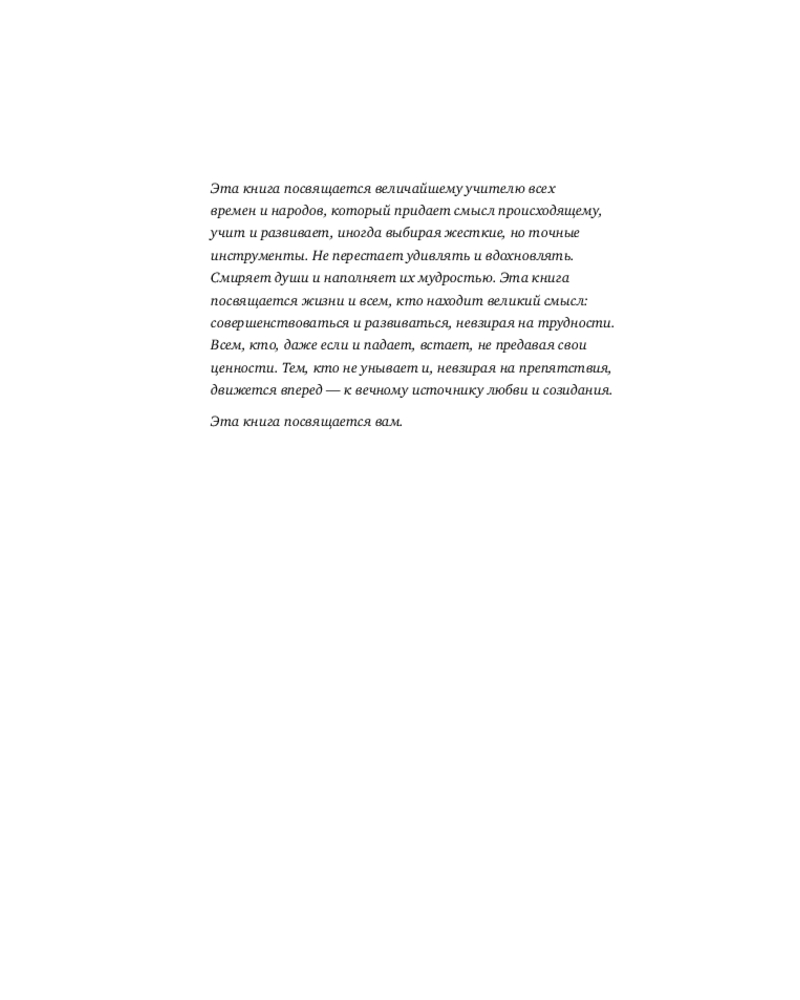 Эта книга посвящается величайшему учителю всех времен и народов, который придает смысл происходящему, учит и развивает, иногда выбирая жесткие, но точные инструменты. Не перестает удивлять и вдохновлять. Смиряет души и наполняет их мудростью. Эта книга посвящается жизни и всем, кто находит великий смысл: совершенствоваться и развиваться, невзирая на трудности. Всем, кто, даже если и падает, встает, не предавая свои ценности. Тем, кто не унывает и, невзирая на препятствия, движется вперед — к вечному источнику любви и созидания.

Эта книга посвящается вам.